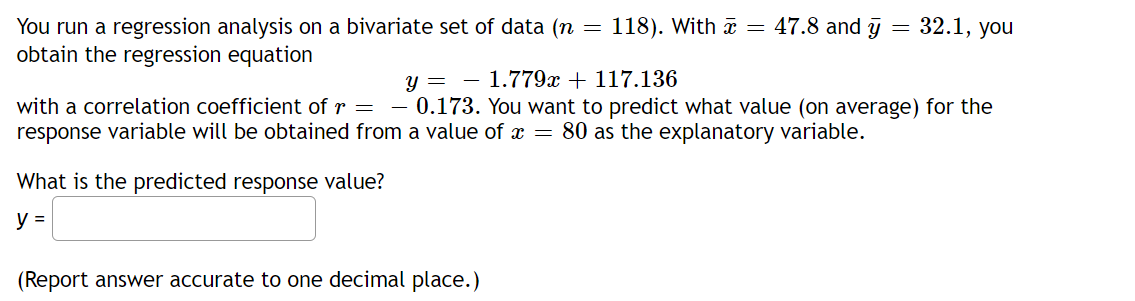 You run a regression analysis on a bivariate set of data ($n = 118$). With $\bar{x} = 47.8$ and $\bar{y} = 32.1$, you obtain the regression equation

$y = -1.779x + 117.136$

with a correlation coefficient of $r = -0.173$. You want to predict what value (on average) for the response variable will be obtained from a value of $x = 80$ as the explanatory variable.

What is the predicted response value?

y =

(Report answer accurate to one decimal place.)